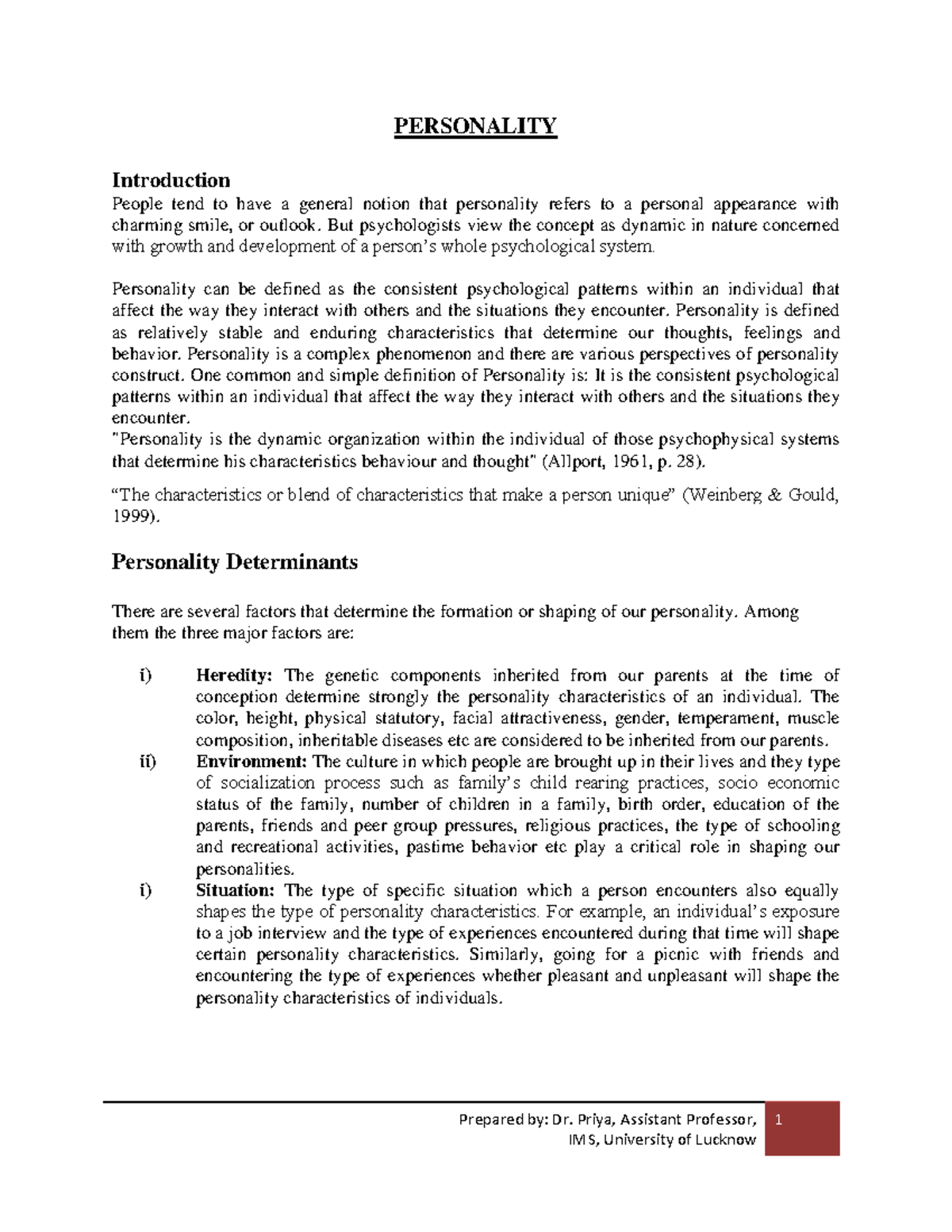 PERSONALITY

Introduction
People tend to have a general notion that personality refers to a personal appearance with charming smile, or outlook. But psychologists view the concept as dynamic in nature concerned with growth and development of a person's whole psychological system.

Personality can be defined as the consistent psychological patterns within an individual that affect the way they interact with others and the situations they encounter. Personality is defined as relatively stable and enduring characteristics that determine our thoughts, feelings and behavior. Personality is a complex phenomenon and there are various perspectives of personality construct. One common and simple definition of Personality is: It is the consistent psychological patterns within an individual that affect the way they interact with others and the situations they encounter.
"Personality is the dynamic organization within the individual of those psychophysical systems that determine his characteristics behaviour and thought" (Allport, 1961, p. 28).

"The characteristics or blend of characteristics that make a person unique" (Weinberg & Gould, 1999).

Personality Determinants

There are several factors that determine the formation or shaping of our personality. Among them the three major factors are:

i) Heredity: The genetic components inherited from our parents at the time of conception determine strongly the personality characteristics of an individual. The color, height, physical statutory, facial attractiveness, gender, temperament, muscle composition, inheritable diseases etc are considered to be inherited from our parents.
ii) Environment: The culture in which people are brought up in their lives and they type of socialization process such as family's child rearing practices, socio economic status of the family, number of children in a family, birth order, education of the parents, friends and peer group pressures, religious practices, the type of schooling and recreational activities, pastime behavior etc play a critical role in shaping our personalities.
i) Situation: The type of specific situation which a person encounters also equally shapes the type of personality characteristics. For example, an individual's exposure to a job interview and the type of experiences encountered during that time will shape certain personality characteristics. Similarly, going for a picnic with friends and encountering the type of experiences whether pleasant and unpleasant will shape the personality characteristics of individuals.

Prepared by: Dr. Priya, Assistant Professor, IMS, University of Lucknow 1